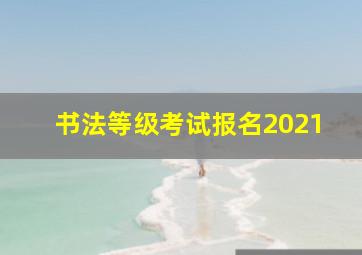 书法等级考试报名2021